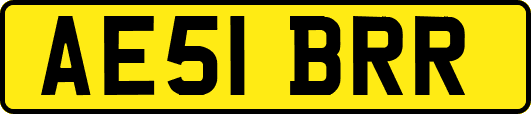 AE51 BRR